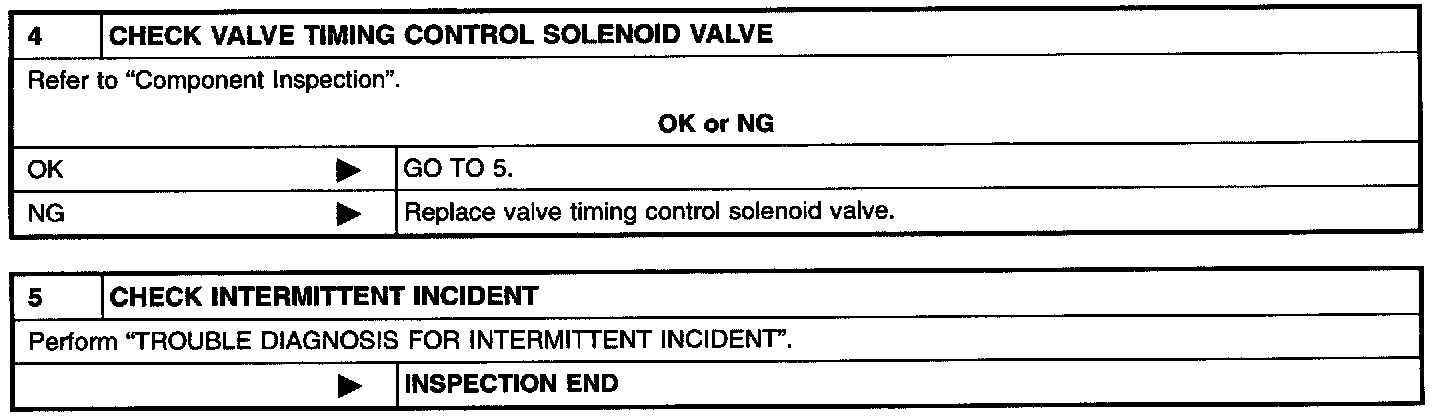 4 CHECK VALVE TIMING CONTROL SOLENOID VALVE

Refer to "Component Inspection".

OK or NG

OK ▶ GO TO 5.

NG ▶ Replace valve timing control solenoid valve.

5 CHECK INTERMITTENT INCIDENT

Perform "TROUBLE DIAGNOSIS FOR INTERMITTENT INCIDENT".

▶ INSPECTION END